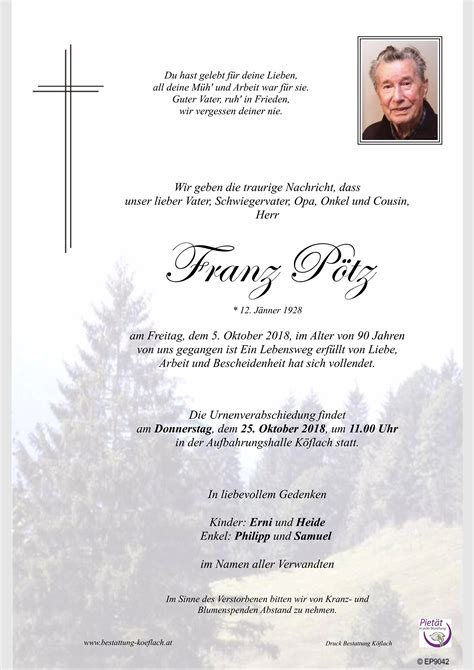 Du hast gelebt für deine Lieben,
all deine Müh' und Arbeit war für sie.
Guter Vater, ruh' in Frieden,
wir vergessen deiner nie.

Wir geben die traurige Nachricht, dass
unser lieber Vater, Schwiegervater, Opa, Onkel und Cousin,
Herr

Franz Pötz

* 12. Jänner 1928

am Freitag, dem 5. Oktober 2018, im Alter von 90 Jahren
von uns gegangen ist Ein Lebensweg erfüllt von Liebe,
Arbeit und Bescheidenheit hat sich vollendet.

Die Urnenverabschiedung findet
am Donnerstag, dem 25. Oktober 2018, um 11.00 Uhr
in der Aufbahrungshalle Köflach statt.

In liebevollem Gedenken

Kinder: Erni und Heide
Enkel: Philipp und Samuel

im Namen aller Verwandten

Im Sinne des Verstorbenen bitten wir von Kranz- und
Blumenspenden Abstand zu nehmen.

www.bestattung-koeflach.at

Druck Bestattung Köflach

Pietät

© EP9042